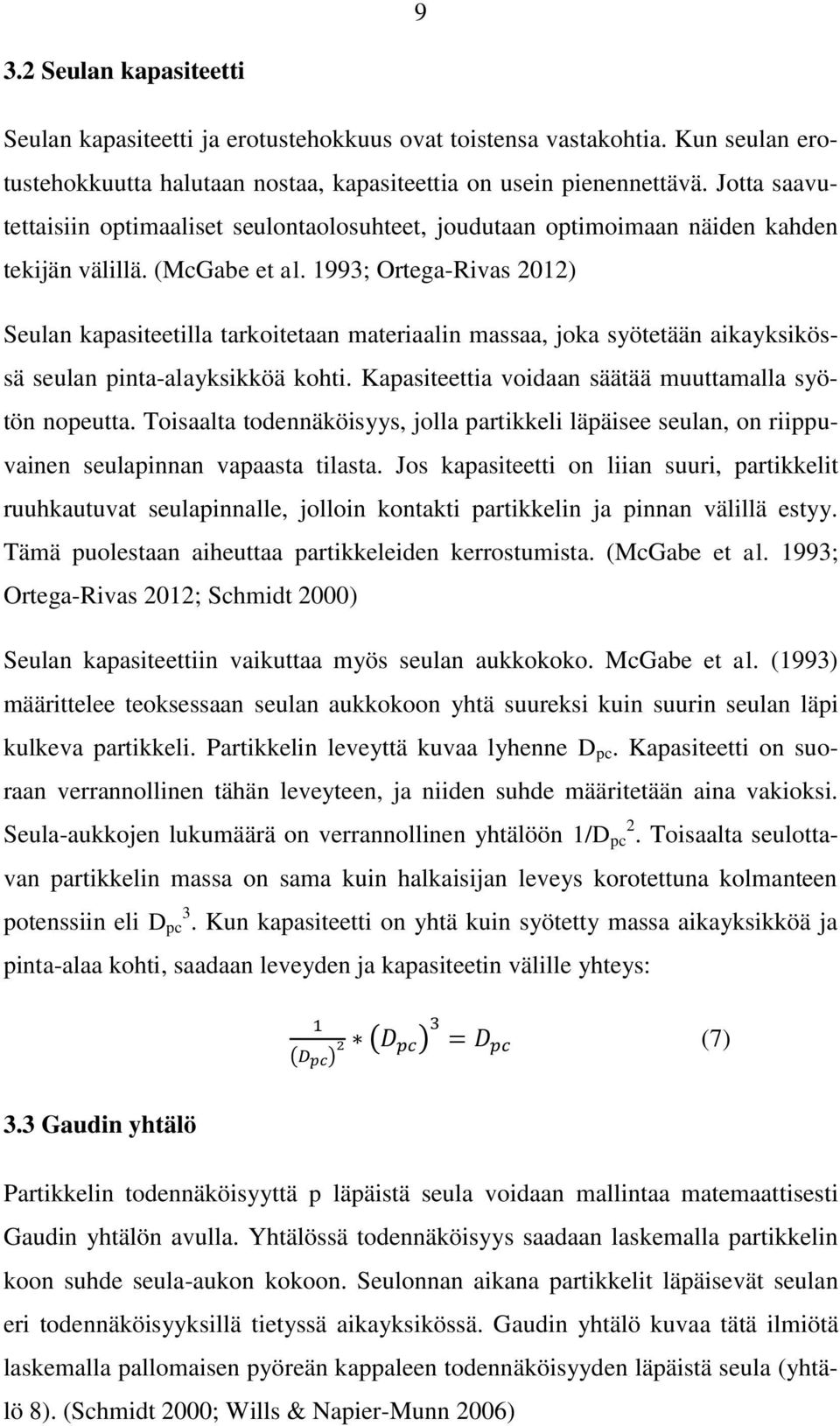 9

3.2 Seulan kapasiteetti

Seulan kapasiteetti ja erotustehokkuus ovat toistensa vastakohtia. Kun seulan erotustehokkuutta halutaan nostaa, kapasiteettia on usein pienennettävä. Jotta saavutettaisiin optimaaliset seulontaolosuhteet, joudutaan optimoimaan näiden kahden tekijän välillä. (McGabe et al. 1993; Ortega-Rivas 2012)

Seulan kapasiteetilla tarkoitetaan materiaalin massaa, joka syötetään aikayksikössä seulan pinta-alayksikköä kohti. Kapasiteettia voidaan säätää muuttamalla syötön nopeutta. Toisaalta todennäköisyys, jolla partikkeli läpäisee seulan, on riippuvainen seulapinnan vapaasta tilasta. Jos kapasiteetti on liian suuri, partikkelit ruuhkautuvat seulapinnalle, jolloin kontakti partikkelin ja pinnan välillä estyy. Tämä puolestaan aiheuttaa partikkeleiden kerrostumista. (McGabe et al. 1993; Ortega-Rivas 2012; Schmidt 2000)

Seulan kapasiteettiin vaikuttaa myös seulan aukkokoko. McGabe et al. (1993) määrittelee teoksessaan seulan aukkokoon yhtä suureksi kuin suurin seulan läpi kulkeva partikkeli. Partikkelin leveyttä kuvaa lyhenne $D_{pc}$. Kapasiteetti on suoraan verrannollinen tähän leveyteen, ja niiden suhde määritetään aina vakioksi. Seula-aukkojen lukumäärä on verrannollinen yhtälöön $1/D_{pc}^2$. Toisaalta seulottavan partikkelin massa on sama kuin halkaisijan leveys korotettuna kolmanteen potenssiin eli $D_{pc}^3$. Kun kapasiteetti on yhtä kuin syötetty massa aikayksikköä ja pinta-alaa kohti, saadaan leveyden ja kapasiteetin välille yhteys:

$\frac{1}{(D_{pc})^2} * (D_{pc})^3 = D_{pc}$ (7)

3.3 Gaudin yhtälö

Partikkelin todennäköisyyttä p läpäistä seula voidaan mallintaa matemaattisesti Gaudin yhtälön avulla. Yhtälössä todennäköisyys saadaan laskemalla partikkelin koon suhde seula-aukon kokoon. Seulonnan aikana partikkelit läpäisevät seulan eri todennäköisyyksillä tietyssä aikayksikössä. Gaudin yhtälö kuvaa tätä ilmiötä laskemalla pallomaisen pyöreän kappaleen todennäköisyyden läpäistä seula (yhtälö 8). (Schmidt 2000; Wills & Napier-Munn 2006)